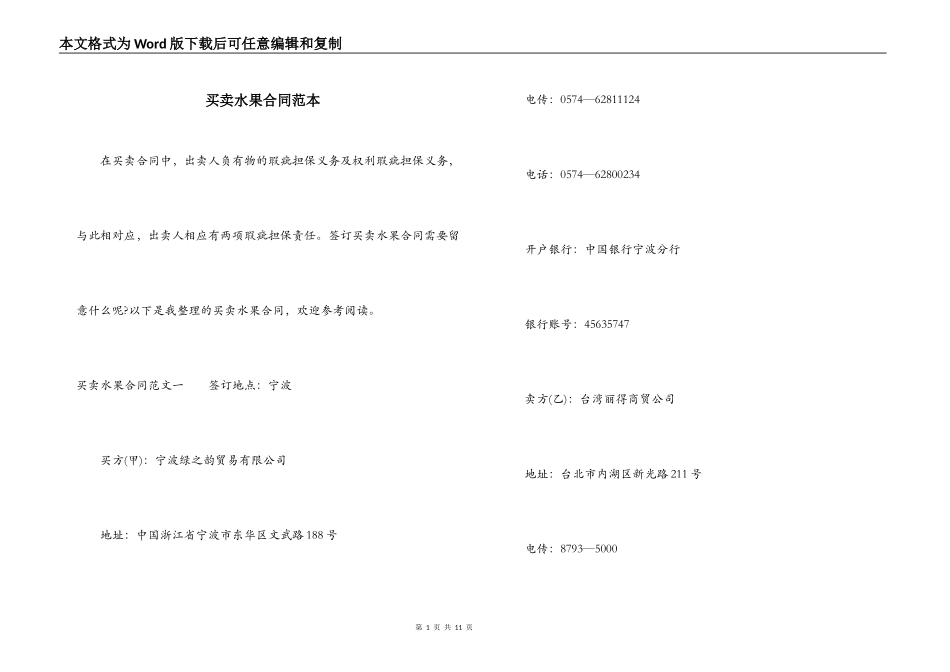 本文格式为Word版下载后可任意编辑和复制

买卖水果合同范本

在买卖合同中，出卖人负有物的瑕疵担保义务及权利瑕疵担保义务，与此相对应，出卖人相应有两项瑕疵担保责任。签订买卖水果合同需要留意什么呢?以下是我整理的买卖水果合同，欢迎参考阅读。

买卖水果合同范文一　　签订地点：宁波

买方(甲)：宁波绿之韵贸易有限公司

地址：中国浙江省宁波市东华区文武路188号

电传：0574—62811124

电话：0574—62800234

开户银行：中国银行宁波分行

银行账号：45635747

卖方(乙)：台湾丽得商贸公司

地址：台北市内湖区新光路211号

电传：8793—5000

第 1 页 共 11 页